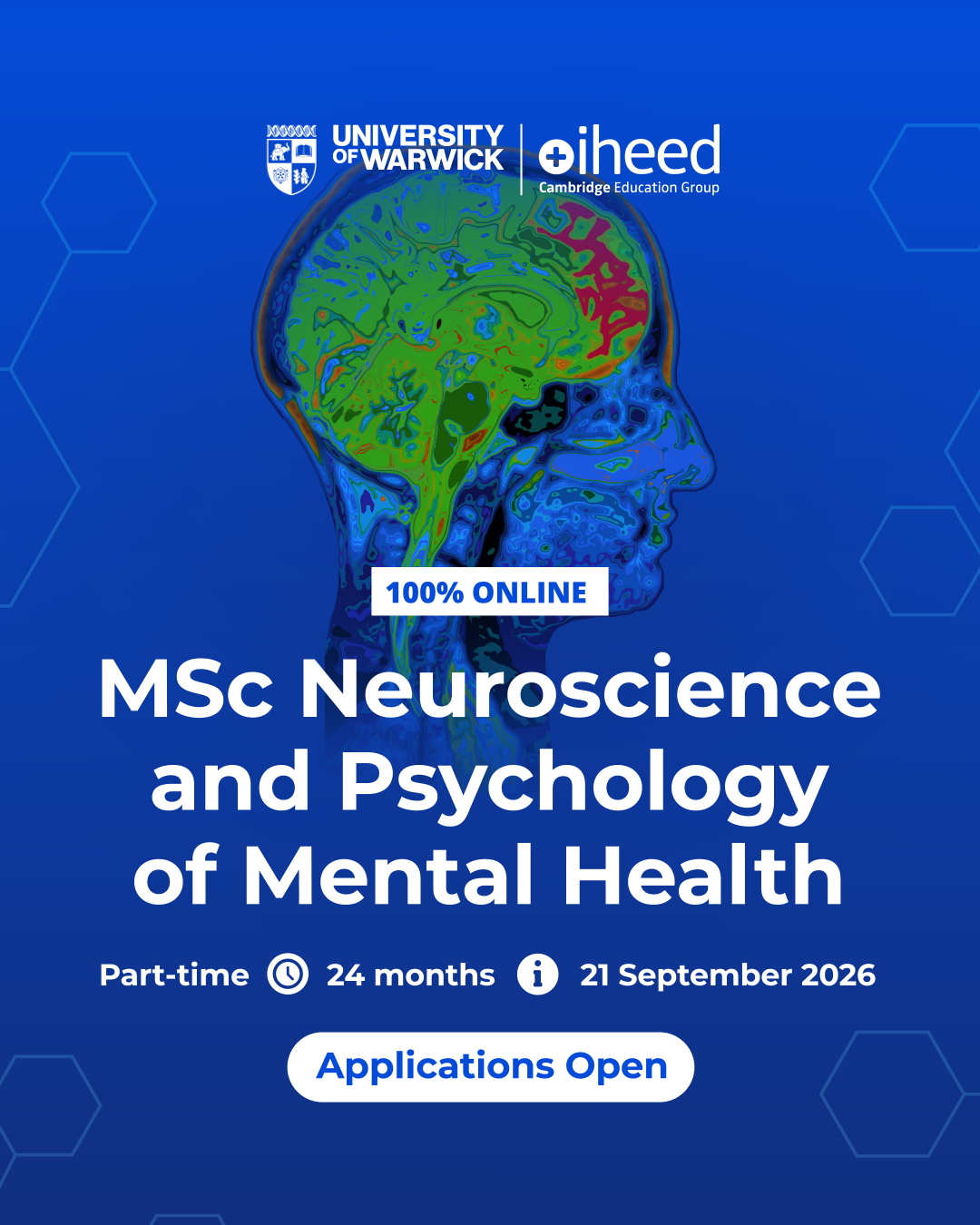 UNIVERSITY OF WARWICK

iheed
Cambridge Education Group

100% ONLINE

MSc Neuroscience and Psychology of Mental Health

Part-time 24 months 21 September 2026

Applications Open